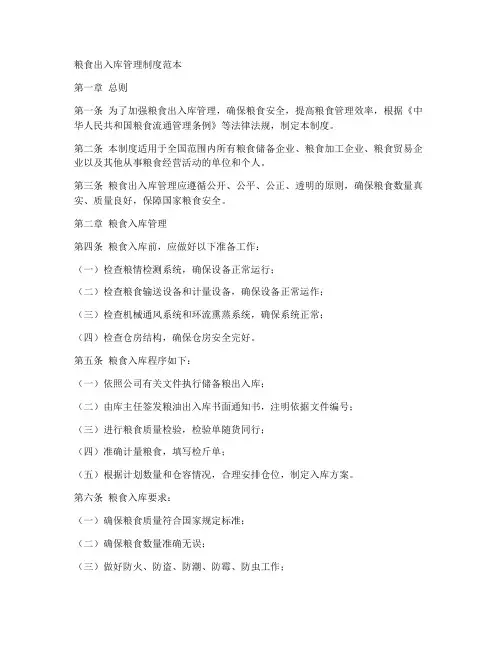 粮食出入库管理制度范本

第一章 总则

第一条 为了加强粮食出入库管理，确保粮食安全，提高粮食管理效率，根据《中华人民共和国粮食流通管理条例》等法律法规，制定本制度。

第二条 本制度适用于全国范围内所有粮食储备企业、粮食加工企业、粮食贸易企业以及其他从事粮食经营活动的单位和个人。

第三条 粮食出入库管理应遵循公开、公平、公正、透明的原则，确保粮食数量真实、质量良好，保障国家粮食安全。

第二章 粮食入库管理

第四条 粮食入库前，应做好以下准备工作：

（一）检查粮情检测系统，确保设备正常运行；

（二）检查粮食输送设备和计量设备，确保设备正常运作；

（三）检查机械通风系统和环流熏蒸系统，确保系统正常；

（四）检查仓房结构，确保仓房安全完好。

第五条 粮食入库程序如下：

（一）依照公司有关文件执行储备粮出入库；

（二）由库主任签发粮油出入库书面通知书，注明依据文件编号；

（三）进行粮食质量检验，检验单随货同行；

（四）准确计量粮食，填写检斤单；

（五）根据计划数量和仓容情况，合理安排仓位，制定入库方案。

第六条 粮食入库要求：

（一）确保粮食质量符合国家规定标准；

（二）确保粮食数量准确无误；

（三）做好防火、防盗、防潮、防霉、防虫工作；